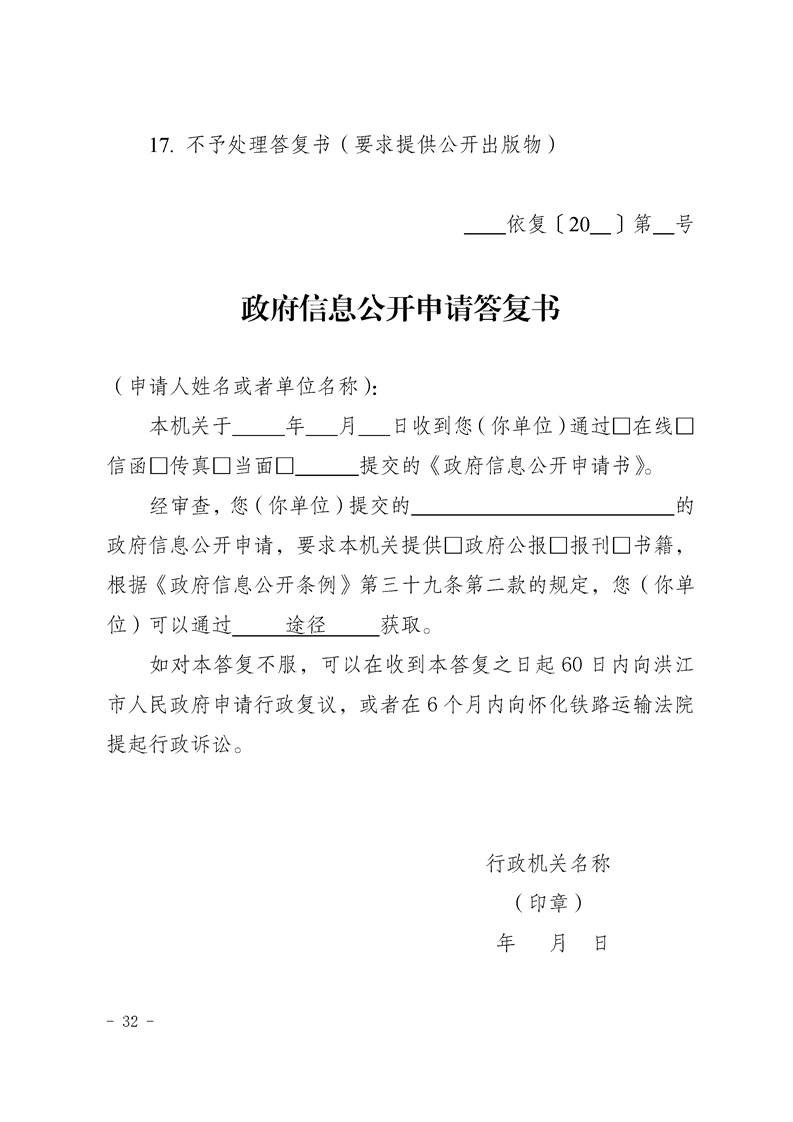 17. 不予处理答复书（要求提供公开出版物）

____依复〔20__〕第__号

政府信息公开申请答复书

（申请人姓名或者单位名称）:

本机关于_____年___月___日收到您（你单位）通过□在线□信函□传真□当面□______提交的《政府信息公开申请书》。

经审查，您（你单位）提交的________________________的政府信息公开申请，要求本机关提供□政府公报□报刊□书籍，根据《政府信息公开条例》第三十九条第二款的规定，您（你单位）可以通过_____途径_____获取。

如对本答复不服，可以在收到本答复之日起60日内向洪江市人民政府申请行政复议，或者在6个月内向怀化铁路运输法院提起行政诉讼。

行政机关名称
（印章）
年 月 日

- 32 -